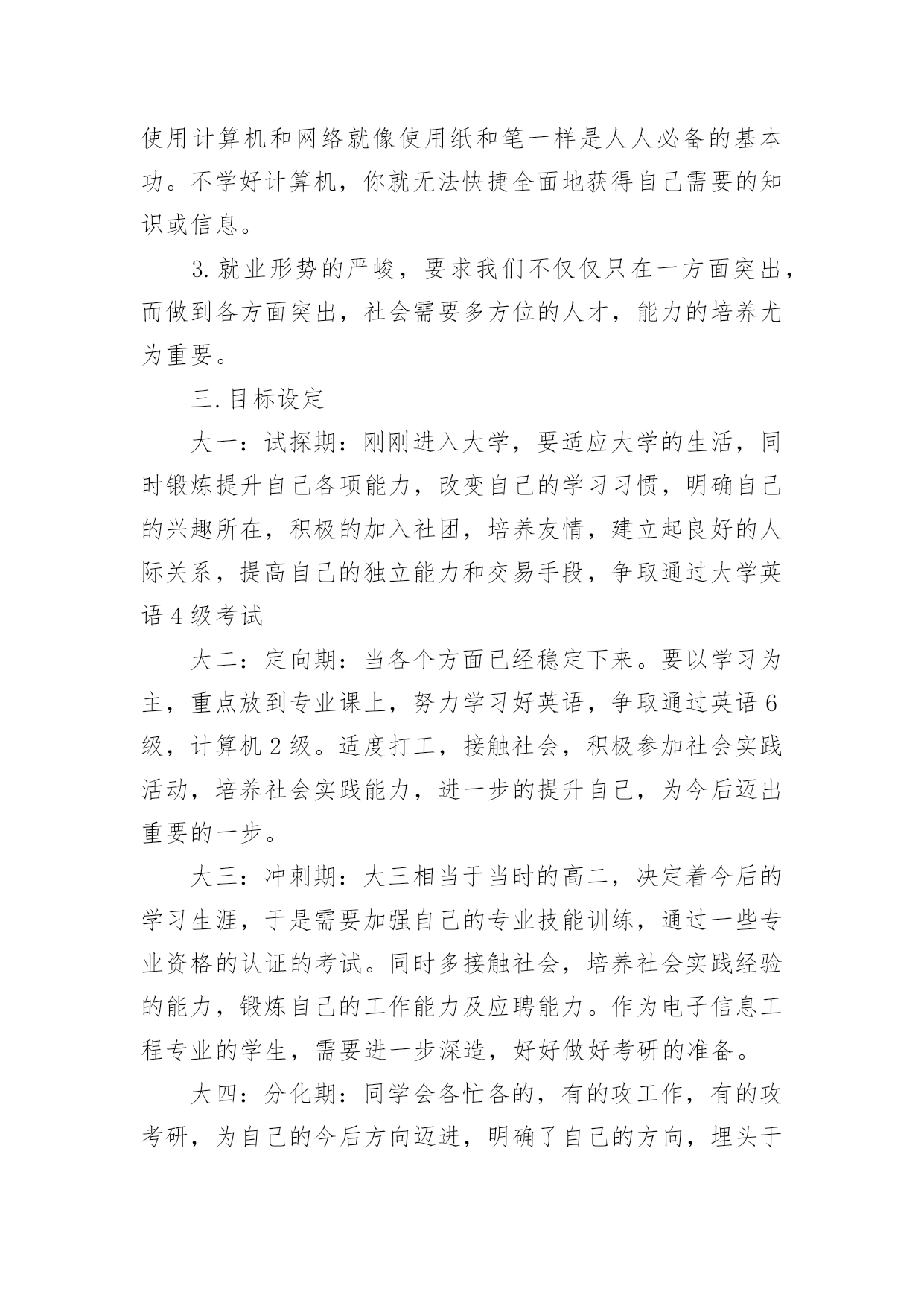 使用计算机和网络就像使用纸和笔一样是人人必备的基本功。不学好计算机，你就无法快捷全面地获得自己需要的知识或信息。

3.就业形势的严峻，要求我们不仅仅只在一方面突出，而做到各方面突出，社会需要多方位的人才，能力的培养尤为重要。

三.目标设定

大一：试探期：刚刚进入大学，要适应大学的生活，同时锻炼提升自己各项能力，改变自己的学习习惯，明确自己的兴趣所在，积极的加入社团，培养友情，建立起良好的人际关系，提高自己的独立能力和交易手段，争取通过大学英语4级考试

大二：定向期：当各个方面已经稳定下来。要以学习为主，重点放到专业课上，努力学习好英语，争取通过英语6级，计算机2级。适度打工，接触社会，积极参加社会实践活动，培养社会实践能力，进一步的提升自己，为今后迈出重要的一步。

大三：冲刺期：大三相当于当时的高二，决定着今后的学习生涯，于是需要加强自己的专业技能训练，通过一些专业资格的认证的考试。同时多接触社会，培养社会实践经验的能力，锻炼自己的工作能力及应聘能力。作为电子信息工程专业的学生，需要进一步深造，好好做好考研的准备。

大四：分化期：同学会各忙各的，有的攻工作，有的攻考研，为自己的今后方向迈进，明确了自己的方向，埋头于